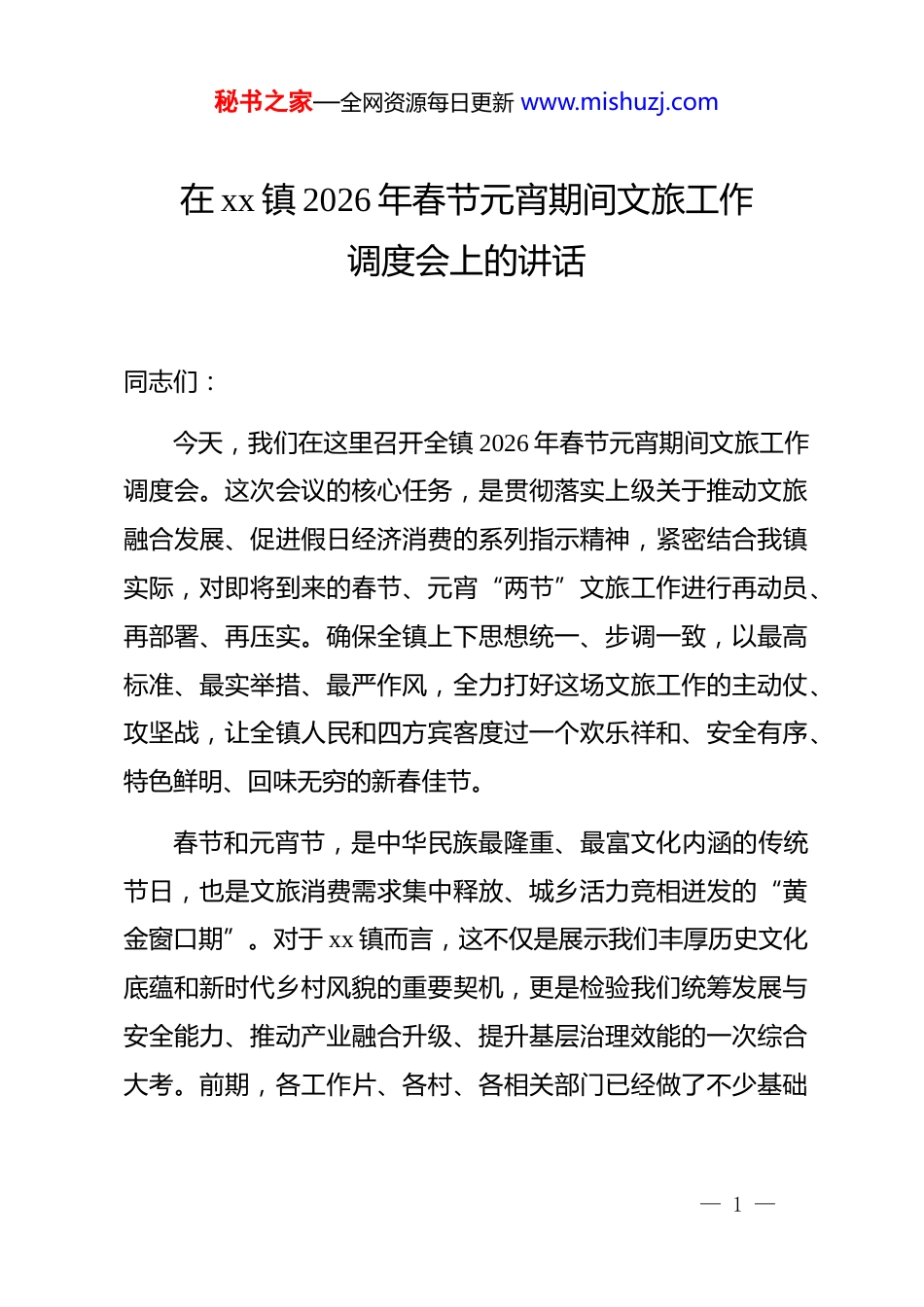 秘书之家—全网资源每日更新 www.mishuzj.com

在 xx 镇 2026 年春节元宵期间文旅工作调度会上的讲话

同志们：

今天，我们在这里召开全镇 2026 年春节元宵期间文旅工作调度会。这次会议的核心任务，是贯彻落实上级关于推动文旅融合发展、促进假日经济消费的系列指示精神，紧密结合我镇实际，对即将到来的春节、元宵“两节”文旅工作进行再动员、再部署、再压实。确保全镇上下思想统一、步调一致，以最高标准、最实举措、最严作风，全力打好这场文旅工作的主动仗、攻坚战，让全镇人民和四方宾客度过一个欢乐祥和、安全有序、特色鲜明、回味无穷的新春佳节。

春节和元宵节，是中华民族最隆重、最富文化内涵的传统节日，也是文旅消费需求集中释放、城乡活力竞相迸发的“黄金窗口期”。对于 xx 镇而言，这不仅是展示我们丰厚历史文化底蕴和新时代乡村风貌的重要契机，更是检验我们统筹发展与安全能力、推动产业融合升级、提升基层治理效能的一次综合大考。前期，各工作片、各村、各相关部门已经做了不少基础

— 1 —